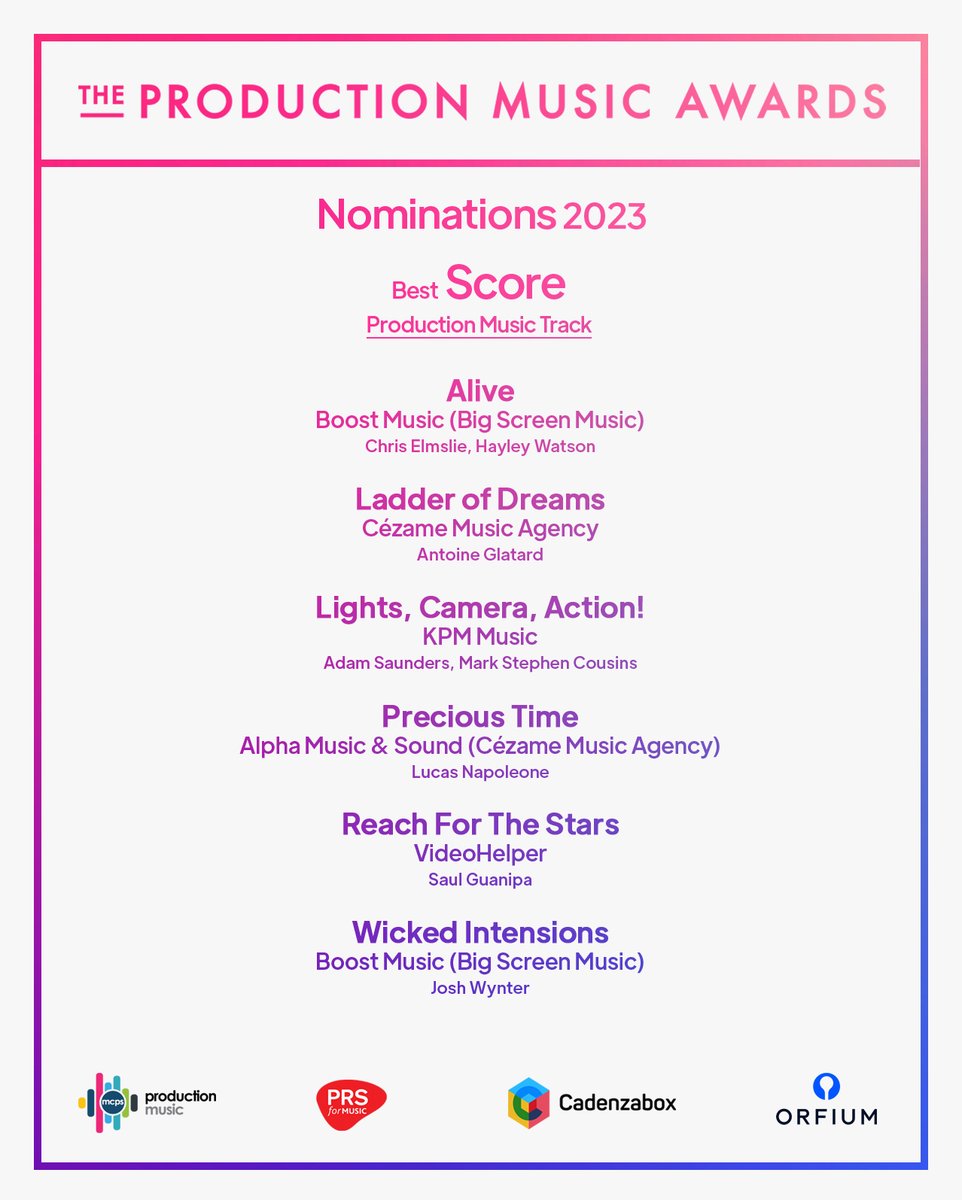 THE PRODUCTION MUSIC AWARDS

Nominations 2023

Best Score
Production Music Track

Alive
Boost Music (Big Screen Music)
Chris Elmslie, Hayley Watson

Ladder of Dreams
Cézame Music Agency
Antoine Glatard

Lights, Camera, Action!
KPM Music
Adam Saunders, Mark Stephen Cousins

Precious Time
Alpha Music & Sound (Cézame Music Agency)
Lucas Napoleone

Reach For The Stars
VideoHelper
Saul Guanipa

Wicked Intensions
Boost Music (Big Screen Music)
Josh Wynter

mcps production music

PRS for MUSIC

Cadenzabox

ORFIUM